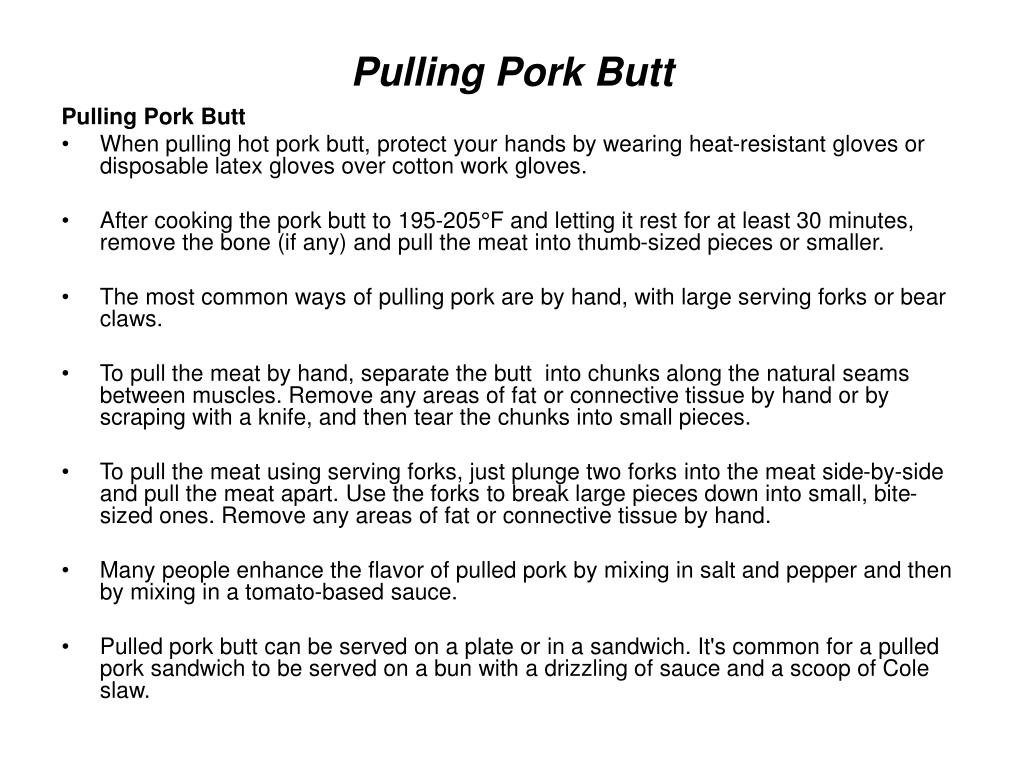 Pulling Pork Butt

Pulling Pork Butt

• When pulling hot pork butt, protect your hands by wearing heat-resistant gloves or disposable latex gloves over cotton work gloves.

• After cooking the pork butt to 195-205°F and letting it rest for at least 30 minutes, remove the bone (if any) and pull the meat into thumb-sized pieces or smaller.

• The most common ways of pulling pork are by hand, with large serving forks or bear claws.

• To pull the meat by hand, separate the butt into chunks along the natural seams between muscles. Remove any areas of fat or connective tissue by hand or by scraping with a knife, and then tear the chunks into small pieces.

• To pull the meat using serving forks, just plunge two forks into the meat side-by-side and pull the meat apart. Use the forks to break large pieces down into small, bite-sized ones. Remove any areas of fat or connective tissue by hand.

• Many people enhance the flavor of pulled pork by mixing in salt and pepper and then by mixing in a tomato-based sauce.

• Pulled pork butt can be served on a plate or in a sandwich. It's common for a pulled pork sandwich to be served on a bun with a drizzling of sauce and a scoop of Cole slaw.